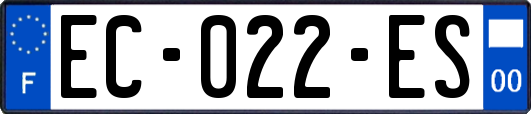 F
EC-022-ES
00